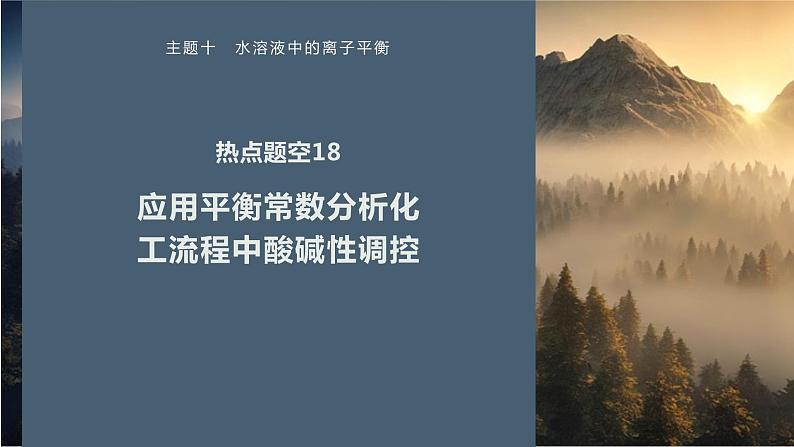 主题十　水溶液中的离子平衡

热点题空18

应用平衡常数分析化工流程中酸碱性调控